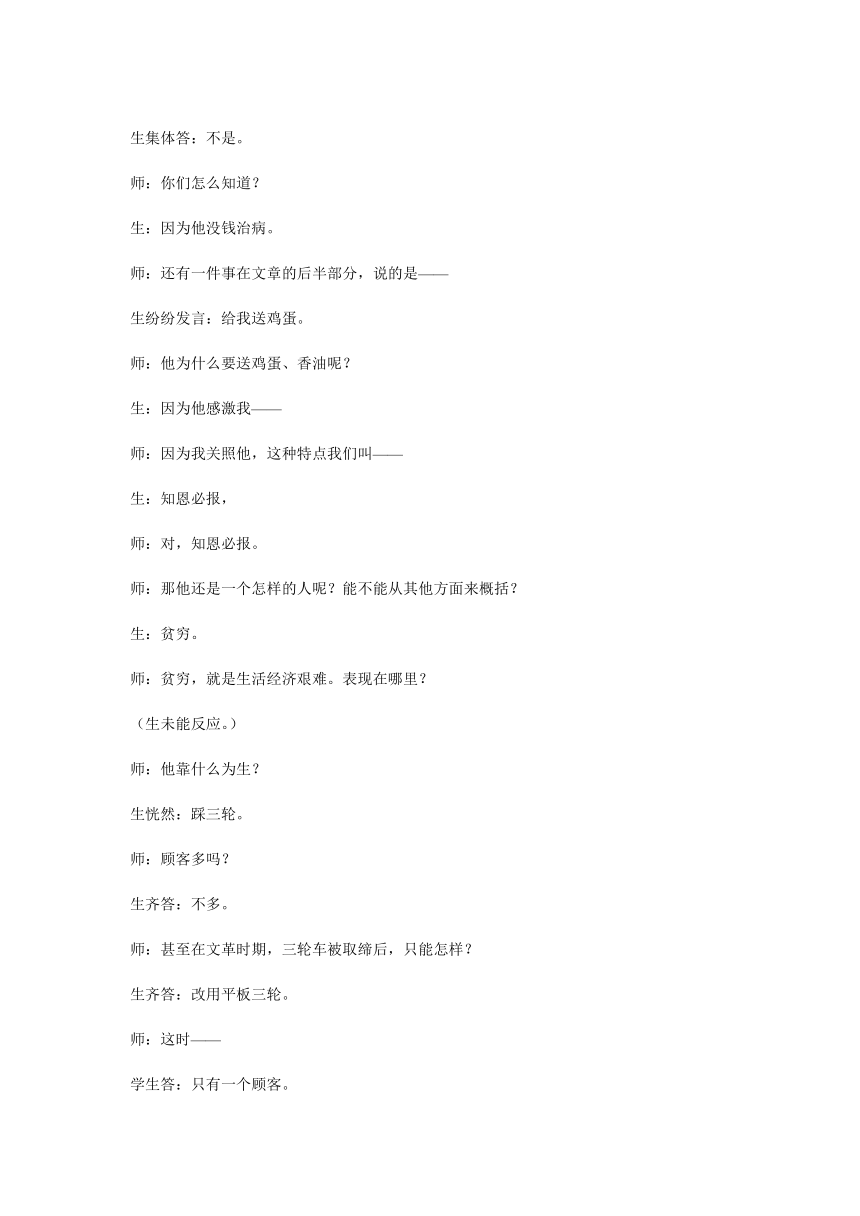 生集体答：不是。

师：你们怎么知道？

生：因为他没钱治病。

师：还有一件事在文章的后半部分，说的是——

生纷纷发言：给我送鸡蛋。

师：他为什么要送鸡蛋、香油呢？

生：因为他感激我——

师：因为我关照他，这种特点我们叫——

生：知恩必报，

师：对，知恩必报。

师：那他还是一个怎样的人呢？能不能从其他方面来概括？

生：贫穷。

师：贫穷，就是生活经济艰难。表现在哪里？

（生未能反应。）

师：他靠什么为生？

生恍然：踩三轮。

师：顾客多吗？

生齐答：不多。

师：甚至在文革时期，三轮车被取缔后，只能怎样？

生齐答：改用平板三轮。

师：这时——

学生答：只有一个顾客。